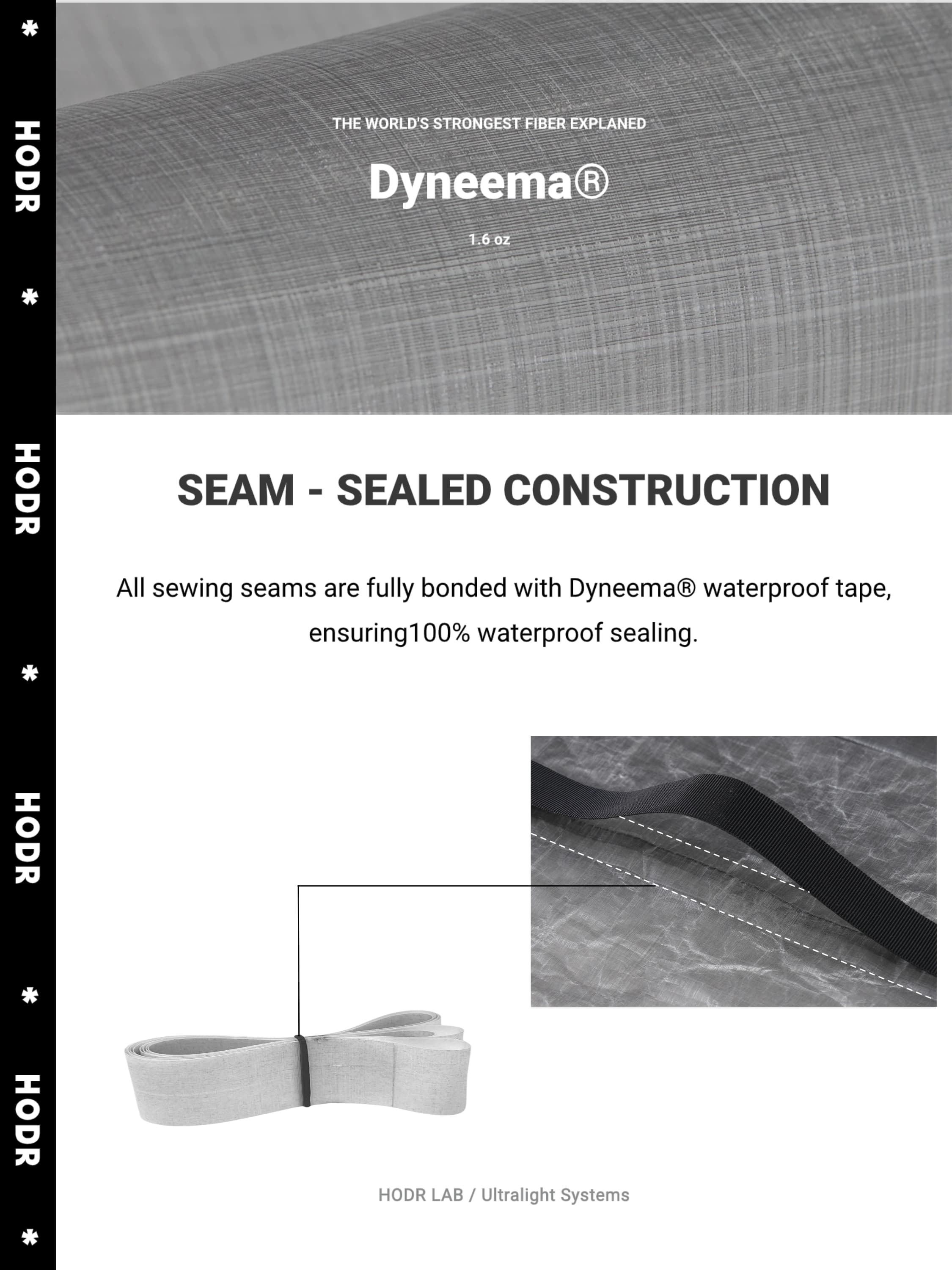 *
HODR
*
HODR
*
HODR
*
HODR
*

THE WORLD'S STRONGEST FIBER EXPLANED

Dyneema®

1.6 oz

SEAM - SEALED CONSTRUCTION

All sewing seams are fully bonded with Dyneema® waterproof tape, ensuring100% waterproof sealing.

HODR LAB / Ultralight Systems